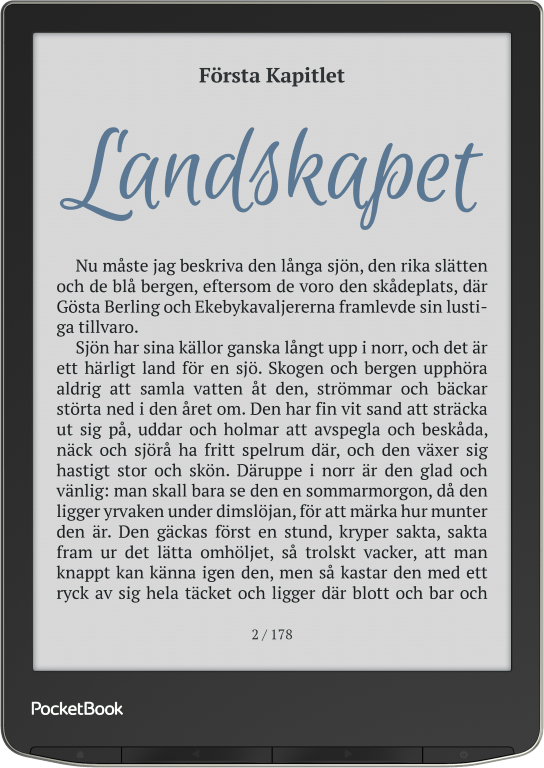 Första Kapitlet

Landskapet

Nu måste jag beskriva den långa sjön, den rika slätten och de blå bergen, eftersom de voro den skådeplats, där Gösta Berling och Ekebykavaljererna framlevde sin lustiga tillvaro.

Sjön har sina källor ganska långt upp i norr, och det är ett härligt land för en sjö. Skogen och bergen upphöra aldrig att samla vatten åt den, strömmar och bäckar störta ned i den året om. Den har fin vit sand att sträcka ut sig på, uddar och holmar att avspegla och beskåda, näck och sjörå ha fritt spelrum där, och den växer sig hastigt stor och skön. Däruppe i norr är den glad och vänlig: man skall bara se den en sommarmorgon, då den ligger yrvaken under dimslöjan, för att märka hur munter den är. Den gäckas först en stund, kryper sakta, sakta fram ur det lätta omhöljet, så trolskt vacker, att man knappt kan känna igen den, men så kastar den med ett ryck av sig hela täcket och ligger där blott och bar och

2 / 178

PocketBook